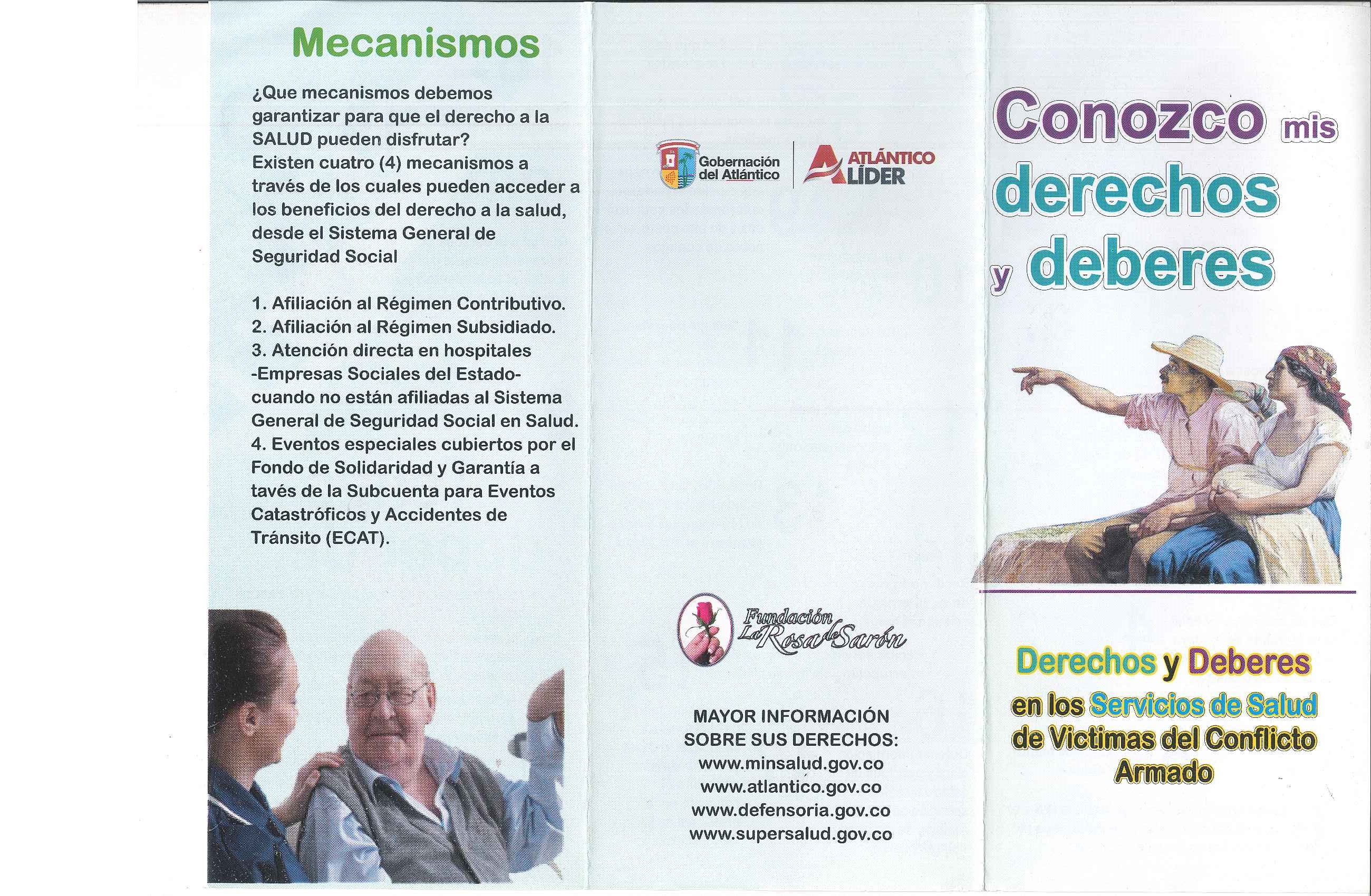 Mecanismos

¿Que mecanismos debemos garantizar para que el derecho a la SALUD pueden disfrutar?
Existen cuatro (4) mecanismos a través de los cuales pueden acceder a los beneficios del derecho a la salud, desde el Sistema General de Seguridad Social

1. Afiliación al Régimen Contributivo.
2. Afiliación al Régimen Subsidiado.
3. Atención directa en hospitales -Empresas Sociales del Estado- cuando no están afiliadas al Sistema General de Seguridad Social en Salud.
4. Eventos especiales cubiertos por el Fondo de Solidaridad y Garantía a tavés de la Subcuenta para Eventos Catastróficos y Accidentes de Tránsito (ECAT).

Gobernación del Atlántico

ATLÁNTICO LÍDER

Fundación La Rosa de Sarón

MAYOR INFORMACIÓN SOBRE SUS DERECHOS:
www.minsalud.gov.co
www.atlantico.gov.co
www.defensoria.gov.co
www.supersalud.gov.co

Conozco mis derechos y deberes

Derechos y Deberes en los Servicios de Salud de Victimas del Conflicto Armado